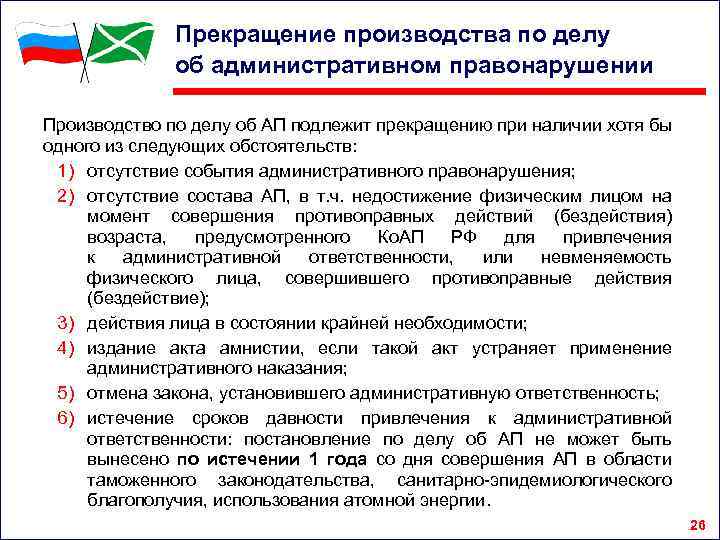 Прекращение производства по делу об административном правонарушении

Производство по делу об АП подлежит прекращению при наличии хотя бы одного из следующих обстоятельств:

1) отсутствие события административного правонарушения;

2) отсутствие состава АП, в т.ч. недостижение физическим лицом на момент совершения противоправных действий (бездействия) возраста, предусмотренного КоАП РФ для привлечения к административной ответственности, или невменяемость физического лица, совершившего противоправные действия (бездействие);

3) действия лица в состоянии крайней необходимости;

4) издание акта амнистии, если такой акт устраняет применение административного наказания;

5) отмена закона, установившего административную ответственность;

6) истечение сроков давности привлечения к административной ответственности: постановление по делу об АП не может быть вынесено по истечении 1 года со дня совершения АП в области таможенного законодательства, санитарно-эпидемиологического благополучия, использования атомной энергии.

26